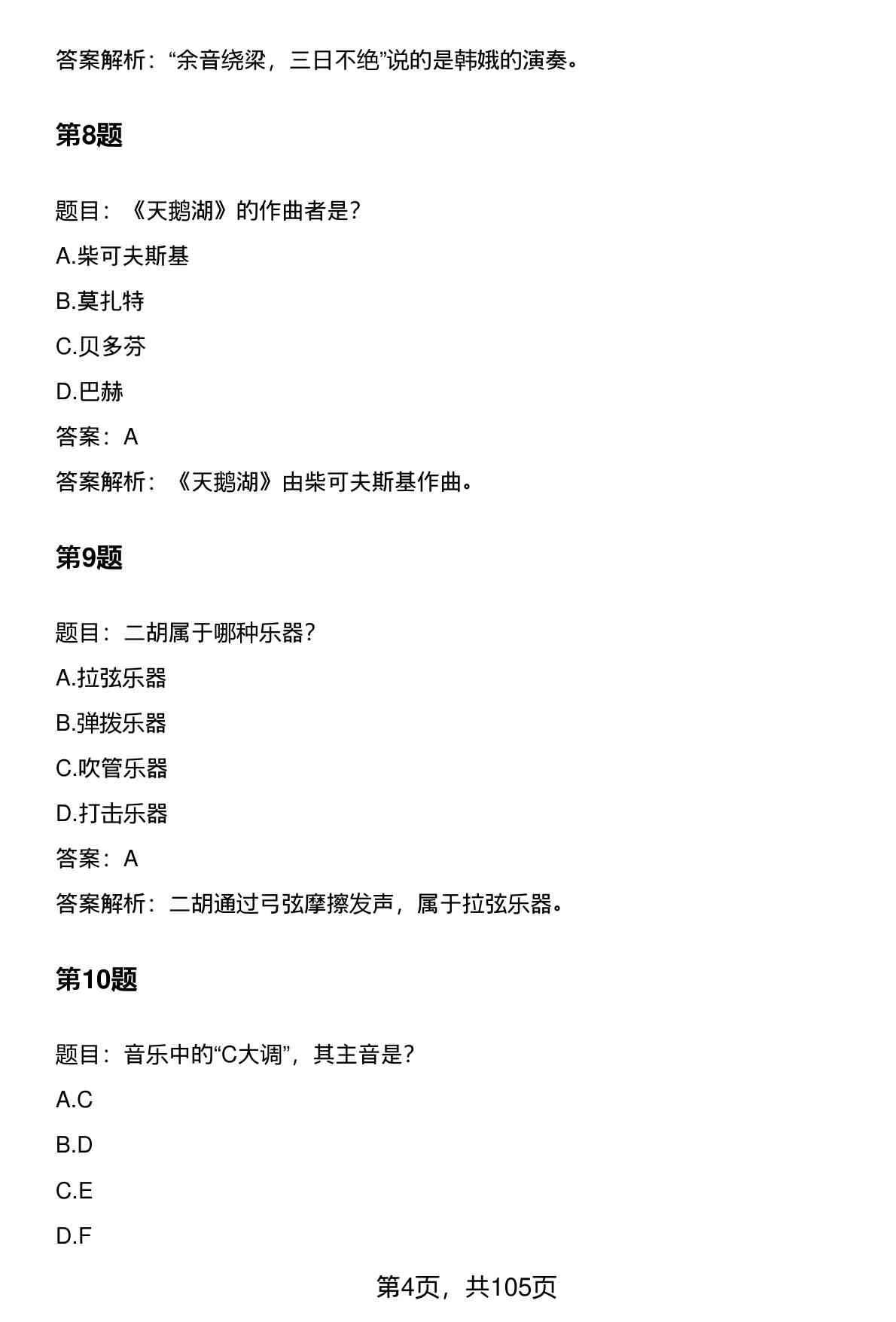 答案解析：“余音绕梁，三日不绝”说的是韩娥的演奏。

第8题

题目：《天鹅湖》的作曲者是？

A.柴可夫斯基

B.莫扎特

C.贝多芬

D.巴赫

答案：A

答案解析：《天鹅湖》由柴可夫斯基作曲。

第9题

题目：二胡属于哪种乐器？

A.拉弦乐器

B.弹拨乐器

C.吹管乐器

D.打击乐器

答案：A

答案解析：二胡通过弓弦摩擦发声，属于拉弦乐器。

第10题

题目：音乐中的“C大调”，其主音是？

A.C

B.D

C.E

D.F

第4页，共105页